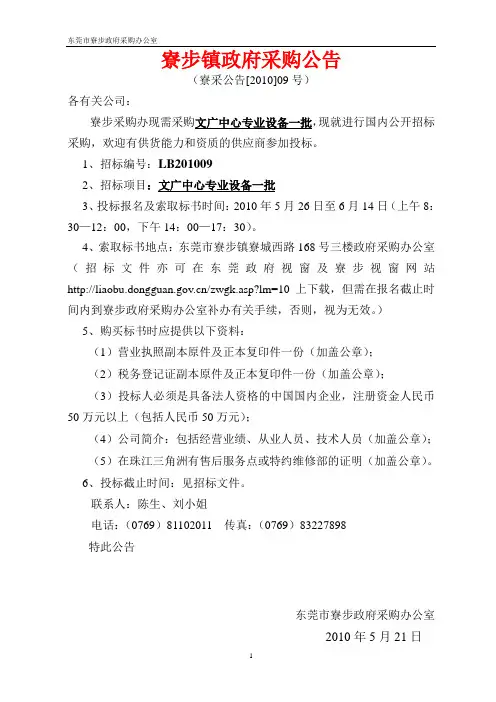 东莞市寮步政府采购办公室

寮步镇政府采购公告

（寮采公告[2010]09 号）

各有关公司：

寮步采购办现需采购文广中心专业设备一批，现就进行国内公开招标采购，欢迎有供货能力和资质的供应商参加投标。

1、招标编号：LB201009

2、招标项目：文广中心专业设备一批

3、投标报名及索取标书时间：2010 年 5 月 26 日至 6 月 14 日（上午 8：30—12：00，下午 14：00—17：30）。

4、索取标书地点：东莞市寮步镇寮城西路 168 号三楼政府采购办公室（招标文件亦可在东莞政府视窗及寮步视窗网站 http://liaobu.dongguan.gov.cn/zwgk.asp?lm=10 上下载，但需在报名截止时间内到寮步政府采购办公室补办有关手续，否则，视为无效。）

5、购买标书时应提供以下资料：

（1）营业执照副本原件及正本复印件一份（加盖公章）；

（2）税务登记证副本原件及正本复印件一份（加盖公章）；

（3）投标人必须是具备法人资格的中国国内企业，注册资金人民币 50 万元以上（包括人民币 50 万元）；

（4）公司简介：包括经营业绩、从业人员、技术人员（加盖公章）；

（5）在珠江三角洲有售后服务点或特约维修部的证明（加盖公章）。

6、投标截止时间：见招标文件。

联系人：陈生、刘小姐

电话：（0769）81102011 传真：（0769）83227898

特此公告

东莞市寮步政府采购办公室

2010 年 5 月 21 日

1